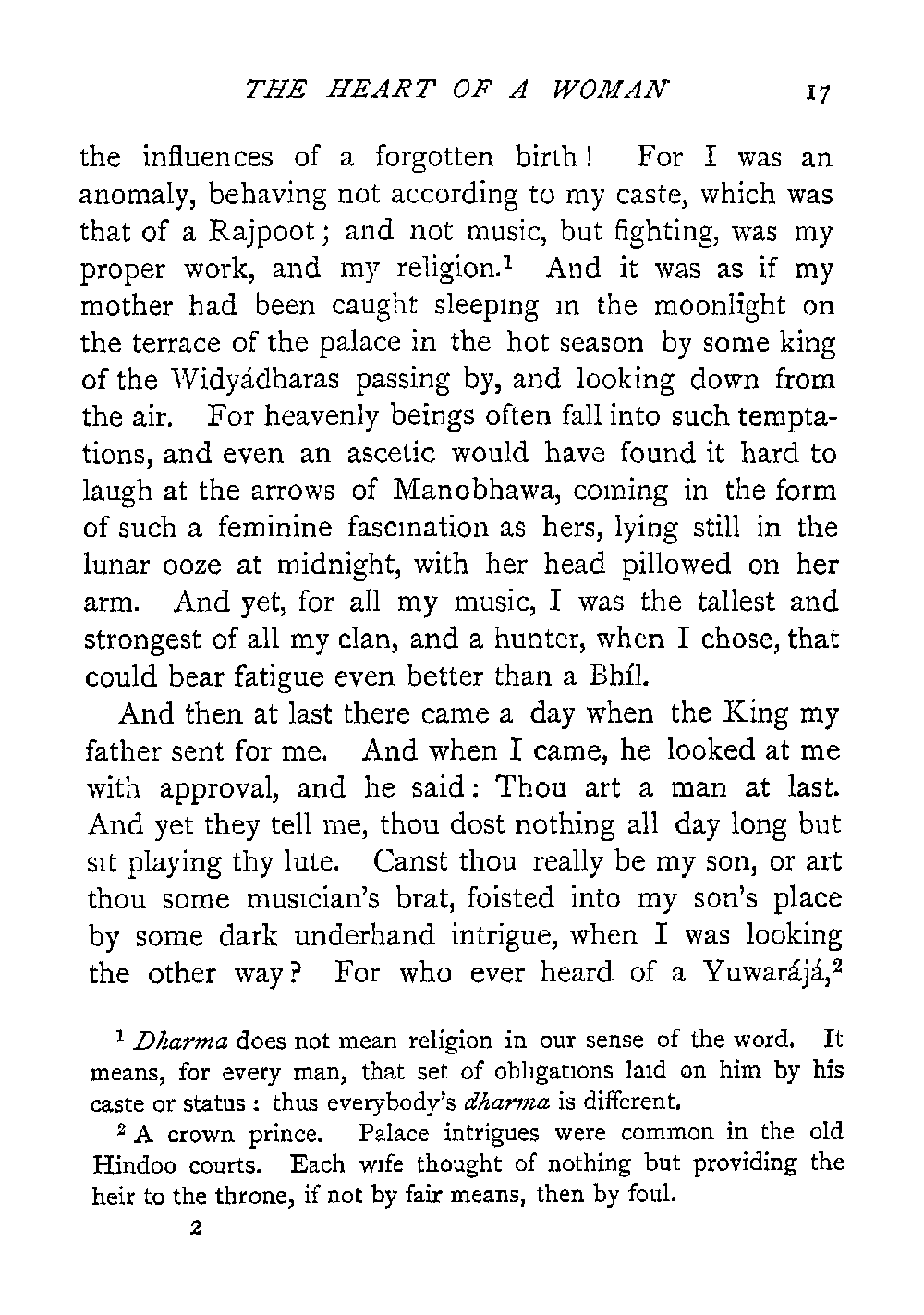 THE HEART OF A WOMAN 17

the influences of a forgotten birth! For I was an anomaly, behaving not according to my caste, which was that of a Rajpoot; and not music, but fighting, was my proper work, and my religion.$^1$ And it was as if my mother had been caught sleeping in the moonlight on the terrace of the palace in the hot season by some king of the Widyádharas passing by, and looking down from the air. For heavenly beings often fall into such temptations, and even an ascetic would have found it hard to laugh at the arrows of Manobhawa, coming in the form of such a feminine fascination as hers, lying still in the lunar ooze at midnight, with her head pillowed on her arm. And yet, for all my music, I was the tallest and strongest of all my clan, and a hunter, when I chose, that could bear fatigue even better than a Bhíl.

And then at last there came a day when the King my father sent for me. And when I came, he looked at me with approval, and he said: Thou art a man at last. And yet they tell me, thou dost nothing all day long but sit playing thy lute. Canst thou really be my son, or art thou some musician's brat, foisted into my son's place by some dark underhand intrigue, when I was looking the other way? For who ever heard of a Yuwarájá,$^2$

$^1$ Dharma does not mean religion in our sense of the word. It means, for every man, that set of obligations laid on him by his caste or status: thus everybody's dharma is different.

$^2$ A crown prince. Palace intrigues were common in the old Hindoo courts. Each wife thought of nothing but providing the heir to the throne, if not by fair means, then by foul.

2